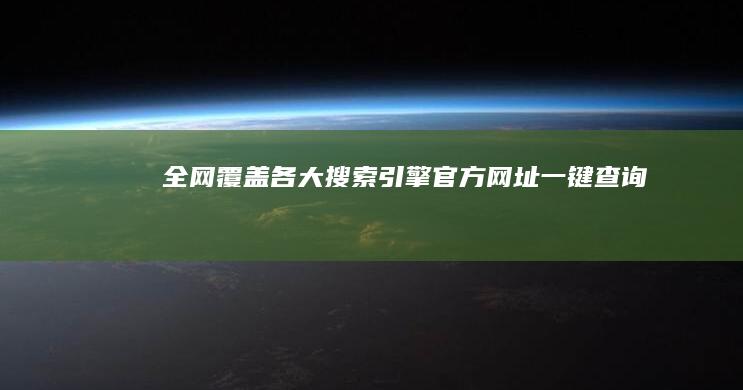 全网覆盖各大搜索引擎官方网址一键查询